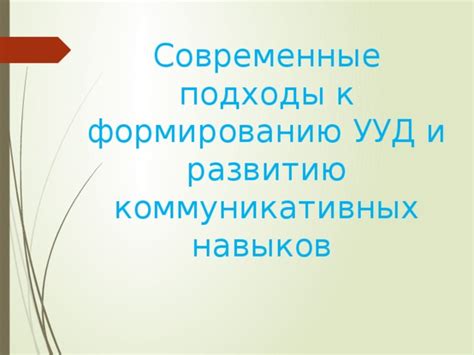 Современные подходы к формированию УУД и развитию коммуникативных навыков